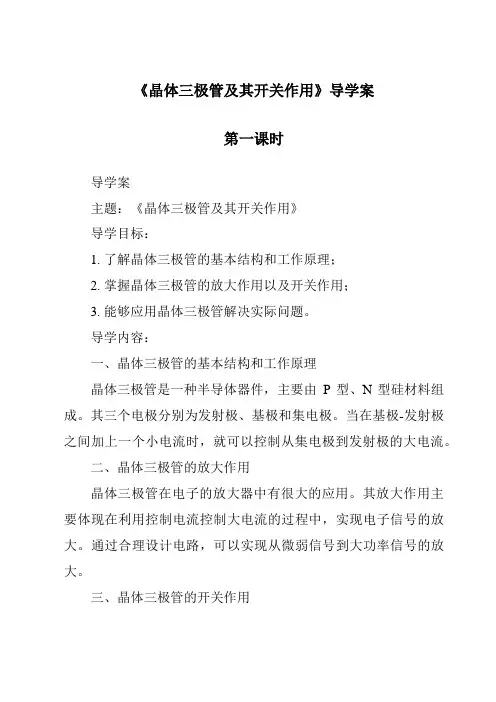 《晶体三极管及其开关作用》导学案

第一课时

导学案

主题：《晶体三极管及其开关作用》

导学目标：

1. 了解晶体三极管的基本结构和工作原理；

2. 掌握晶体三极管的放大作用以及开关作用；

3. 能够应用晶体三极管解决实际问题。

导学内容：

一、晶体三极管的基本结构和工作原理

晶体三极管是一种半导体器件，主要由 P 型、N 型硅材料组成。其三个电极分别为发射极、基极和集电极。当在基极-发射极之间加上一个小电流时，就可以控制从集电极到发射极的大电流。

二、晶体三极管的放大作用

晶体三极管在电子的放大器中有很大的应用。其放大作用主要体现在利用控制电流控制大电流的过程中，实现电子信号的放大。通过合理设计电路，可以实现从微弱信号到大功率信号的放大。

三、晶体三极管的开关作用